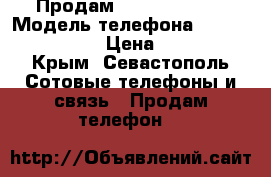 Продам
Модель телефона
Цена
Крым Севастополь
Сотовые телефоны и связь Продам телефон

http://Объявлений.сайт